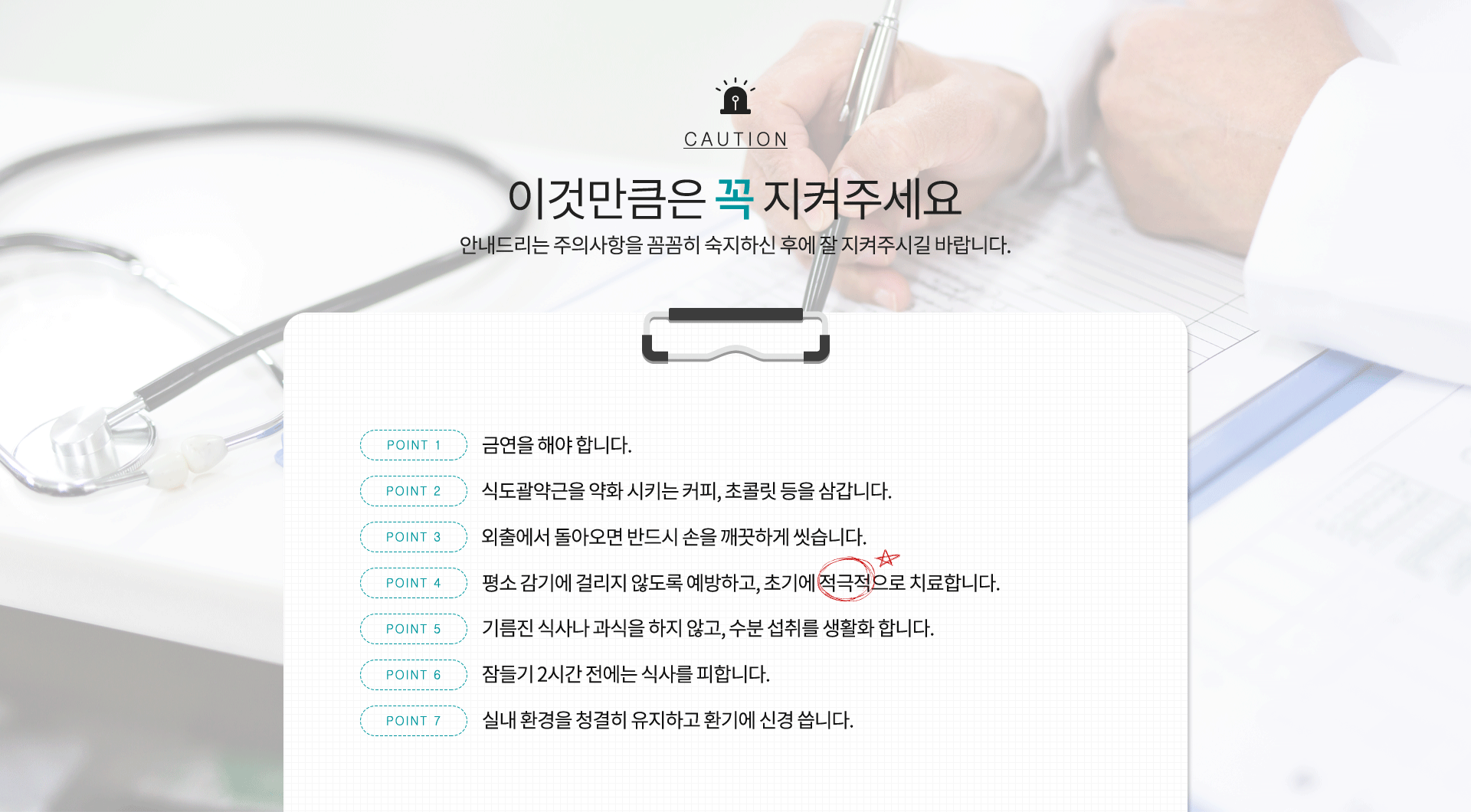 CAUTION

이것만큼은 꼭 지켜주세요

안내드리는 주의사항을 꼼꼼히 숙지하신 후에 잘 지켜주시길 바랍니다.

POINT 1
금연을 해야 합니다.

POINT 2
식도괄약근을 약화 시키는 커피, 초콜릿 등을 삼갑니다.

POINT 3
외출에서 돌아오면 반드시 손을 깨끗하게 씻습니다.

POINT 4
평소 감기에 걸리지 않도록 예방하고, 초기에 적극적으로 치료합니다.

POINT 5
기름진 식사나 과식을 하지 않고, 수분 섭취를 생활화 합니다.

POINT 6
잠들기 2시간 전에는 식사를 피합니다.

POINT 7
실내 환경을 청결히 유지하고 환기에 신경 씁니다.